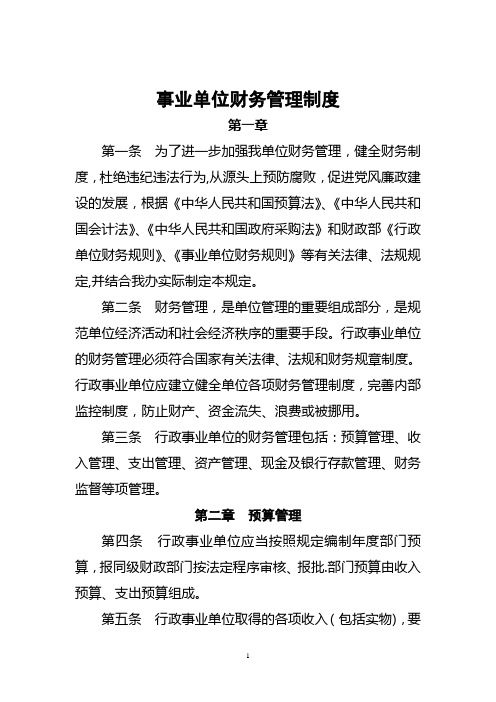 事业单位财务管理制度

第一章

第一条　为了进一步加强我单位财务管理，健全财务制度，杜绝违纪违法行为,从源头上预防腐败，促进党风廉政建设的发展，根据《中华人民共和国预算法》、《中华人民共和国会计法》、《中华人民共和国政府采购法》和财政部《行政单位财务规则》、《事业单位财务规则》等有关法律、法规规定,并结合我办实际制定本规定。

第二条　财务管理，是单位管理的重要组成部分，是规范单位经济活动和社会经济秩序的重要手段。行政事业单位的财务管理必须符合国家有关法律、法规和财务规章制度。行政事业单位应建立健全单位各项财务管理制度，完善内部监控制度，防止财产、资金流失、浪费或被挪用。

第三条　行政事业单位的财务管理包括：预算管理、收入管理、支出管理、资产管理、现金及银行存款管理、财务监督等项管理。

第二章　预算管理

第四条　行政事业单位应当按照规定编制年度部门预算，报同级财政部门按法定程序审核、报批.部门预算由收入预算、支出预算组成。

第五条　行政事业单位取得的各项收入（包括实物),要

1